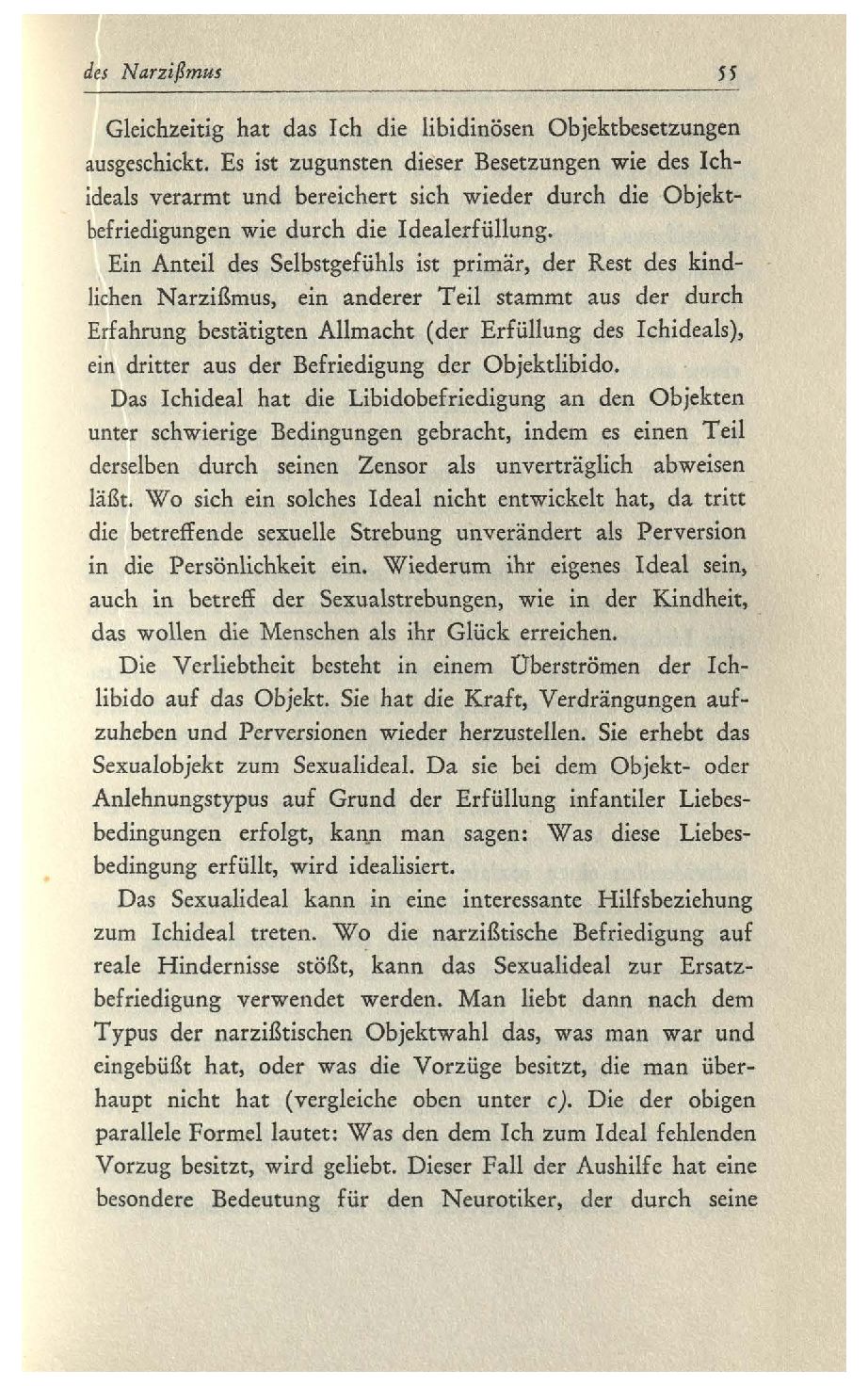 des Narzißmus 55

Gleichzeitig hat das Ich die libidinösen Objektbesetzungen ausgeschickt. Es ist zugunsten dieser Besetzungen wie des Ichideals verarmt und bereichert sich wieder durch die Objektbefriedigungen wie durch die Idealerfüllung.

Ein Anteil des Selbstgefühls ist primär, der Rest des kindlichen Narzißmus, ein anderer Teil stammt aus der durch Erfahrung bestätigten Allmacht (der Erfüllung des Ichideals), ein dritter aus der Befriedigung der Objektlibido.

Das Ichideal hat die Libidobefriedigung an den Objekten unter schwierige Bedingungen gebracht, indem es einen Teil derselben durch seinen Zensor als unverträglich abweisen läßt. Wo sich ein solches Ideal nicht entwickelt hat, da tritt die betreffende sexuelle Strebung unverändert als Perversion in die Persönlichkeit ein. Wiederum ihr eigenes Ideal sein, auch in betreff der Sexualstrebungen, wie in der Kindheit, das wollen die Menschen als ihr Glück erreichen.

Die Verliebtheit besteht in einem Überströmen der Ichlibido auf das Objekt. Sie hat die Kraft, Verdrängungen aufzuheben und Perversionen wieder herzustellen. Sie erhebt das Sexualobjekt zum Sexualideal. Da sie bei dem Objekt- oder Anlehnungstypus auf Grund der Erfüllung infantiler Liebesbedingungen erfolgt, kann man sagen: Was diese Liebesbedingung erfüllt, wird idealisiert.

Das Sexualideal kann in eine interessante Hilfsbeziehung zum Ichideal treten. Wo die narzißtische Befriedigung auf reale Hindernisse stößt, kann das Sexualideal zur Ersatzbefriedigung verwendet werden. Man liebt dann nach dem Typus der narzißtischen Objektwahl das, was man war und eingebüßt hat, oder was die Vorzüge besitzt, die man überhaupt nicht hat (vergleiche oben unter c). Die der obigen parallele Formel lautet: Was den dem Ich zum Ideal fehlenden Vorzug besitzt, wird geliebt. Dieser Fall der Aushilfe hat eine besondere Bedeutung für den Neurotiker, der durch seine